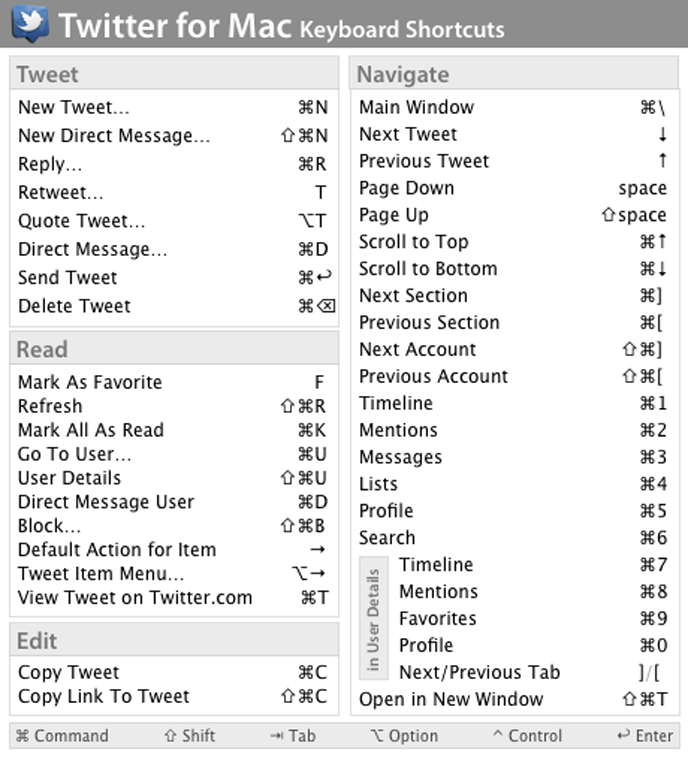 Twitter for Mac Keyboard Shortcuts

Tweet

| | |
|---|---|
| New Tweet... | ⌘N |
| New Direct Message... | ⇧⌘N |
| Reply... | ⌘R |
| Retweet... | T |
| Quote Tweet... | ⌥T |
| Direct Message... | ⌘D |
| Send Tweet | ⌘↩ |
| Delete Tweet | ⌘⌫ |

Read

| | |
|---|---|
| Mark As Favorite | F |
| Refresh | ⇧⌘R |
| Mark All As Read | ⌘K |
| Go To User... | ⌘U |
| User Details | ⇧⌘U |
| Direct Message User | ⌘D |
| Block... | ⇧⌘B |
| Default Action for Item | → |
| Tweet Item Menu... | ⌥→ |
| View Tweet on Twitter.com | ⌘T |

Edit

| | |
|---|---|
| Copy Tweet | ⌘C |
| Copy Link To Tweet | ⇧⌘C |

Navigate

| | |
|---|---|
| Main Window | ⌘\ |
| Next Tweet | ↓ |
| Previous Tweet | ↑ |
| Page Down | space |
| Page Up | ⇧space |
| Scroll to Top | ⌘↑ |
| Scroll to Bottom | ⌘↓ |
| Next Section | ⌘] |
| Previous Section | ⌘[ |
| Next Account | ⇧⌘] |
| Previous Account | ⇧⌘[ |
| Timeline | ⌘1 |
| Mentions | ⌘2 |
| Messages | ⌘3 |
| Lists | ⌘4 |
| Profile | ⌘5 |
| Search | ⌘6 |

in User Details

| | |
|---|---|
| Timeline | ⌘7 |
| Mentions | ⌘8 |
| Favorites | ⌘9 |
| Profile | ⌘0 |
| Next/Previous Tab | ]/[ |

| | |
|---|---|
| Open in New Window | ⇧⌘T |

⌘ Command ⇧ Shift ⇥ Tab ⌥ Option ^ Control ↩ Enter